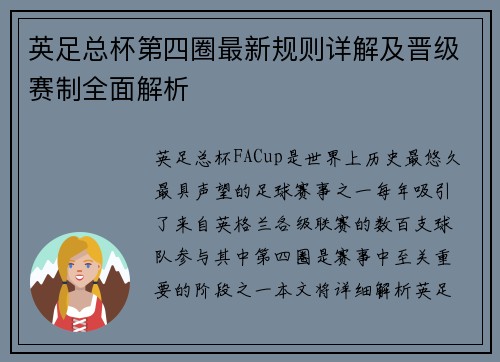 英足总杯第四圈最新规则详解及晋级赛制全面解析

英足总杯FACup是世界上历史最悠久最具声望的足球赛事之一每年吸引了来自英格兰各级联赛的数百支球队参与其中第四圈是赛事中至关重要的阶段之一本文将详细解析英足